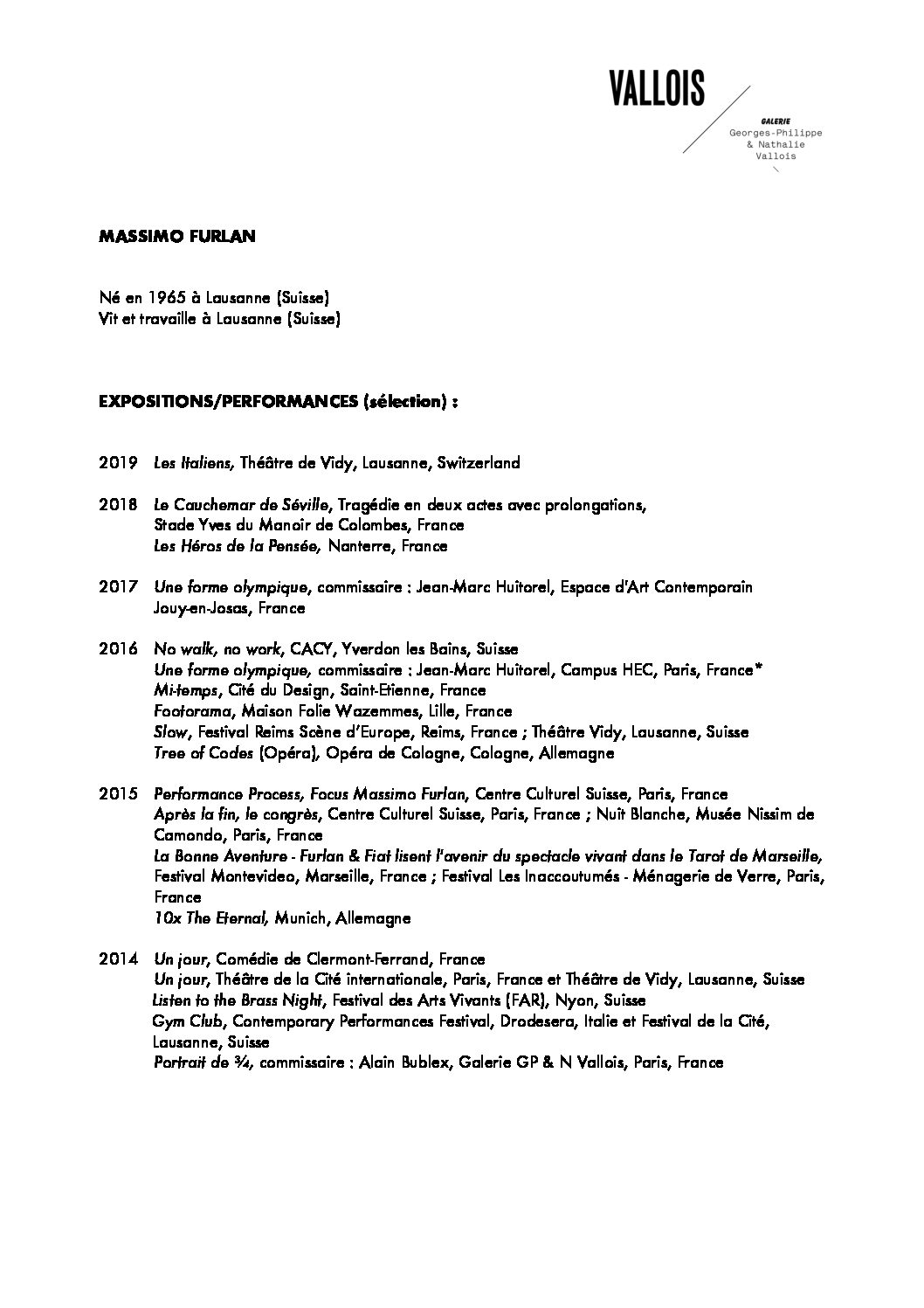 VALLOIS

GALERIE
Georges-Philippe
& Nathalie
Vallois

MASSIMO FURLAN

Né en 1965 à Lausanne (Suisse)
Vit et travaille à Lausanne (Suisse)

EXPOSITIONS/PERFORMANCES (sélection) :

2019 Les Italiens, Théâtre de Vidy, Lausanne, Switzerland

2018 Le Cauchemar de Séville, Tragédie en deux actes avec prolongations,
Stade Yves du Manoir de Colombes, France
Les Héros de la Pensée, Nanterre, France

2017 Une forme olympique, commissaire : Jean-Marc Huitorel, Espace d'Art Contemporain
Jouy-en-Josas, France

2016 No walk, no work, CACY, Yverdon les Bains, Suisse
Une forme olympique, commissaire : Jean-Marc Huitorel, Campus HEC, Paris, France*
Mi-temps, Cité du Design, Saint-Etienne, France
Footorama, Maison Folie Wazemmes, Lille, France
Slow, Festival Reims Scène d'Europe, Reims, France ; Théâtre Vidy, Lausanne, Suisse
Tree of Codes (Opéra), Opéra de Cologne, Cologne, Allemagne

2015 Performance Process, Focus Massimo Furlan, Centre Culturel Suisse, Paris, France
Après la fin, le congrès, Centre Culturel Suisse, Paris, France ; Nuit Blanche, Musée Nissim de Camondo, Paris, France
La Bonne Aventure - Furlan & Fiat lisent l'avenir du spectacle vivant dans le Tarot de Marseille, Festival Montevideo, Marseille, France ; Festival Les Inaccoutumés - Ménagerie de Verre, Paris, France
10x The Eternal, Munich, Allemagne

2014 Un jour, Comédie de Clermont-Ferrand, France
Un jour, Théâtre de la Cité internationale, Paris, France et Théâtre de Vidy, Lausanne, Suisse
Listen to the Brass Night, Festival des Arts Vivants (FAR), Nyon, Suisse
Gym Club, Contemporary Performances Festival, Drodesera, Italie et Festival de la Cité, Lausanne, Suisse
Portrait de ¾, commissaire : Alain Bublex, Galerie GP & N Vallois, Paris, France